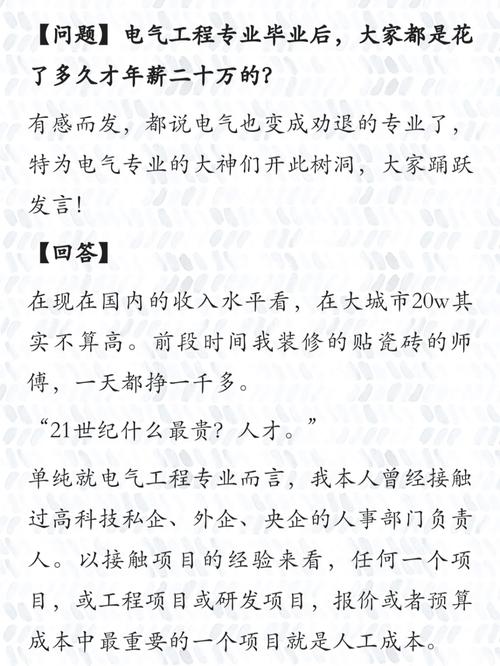 【问题】电气工程专业毕业后，大家都是花了多久才年薪二十万的?

有感而发，都说电气也变成劝退的专业了，特为电气专业的大神们开此树洞，大家踊跃发言!

【回答】

在现在国内的收入水平看，在大城市20w其实不算高。前段时间我装修的贴瓷砖的师傅，一天都挣一千多。

“21世纪什么最贵？人才。”

单纯就电气工程专业而言，我本人曾经接触过高科技私企、外企、央企的人事部门负责人。以接触项目的经验来看，任何一个项目，或工程项目或研发项目，报价或者预算成本中最重要的一个项目就是人工成本。